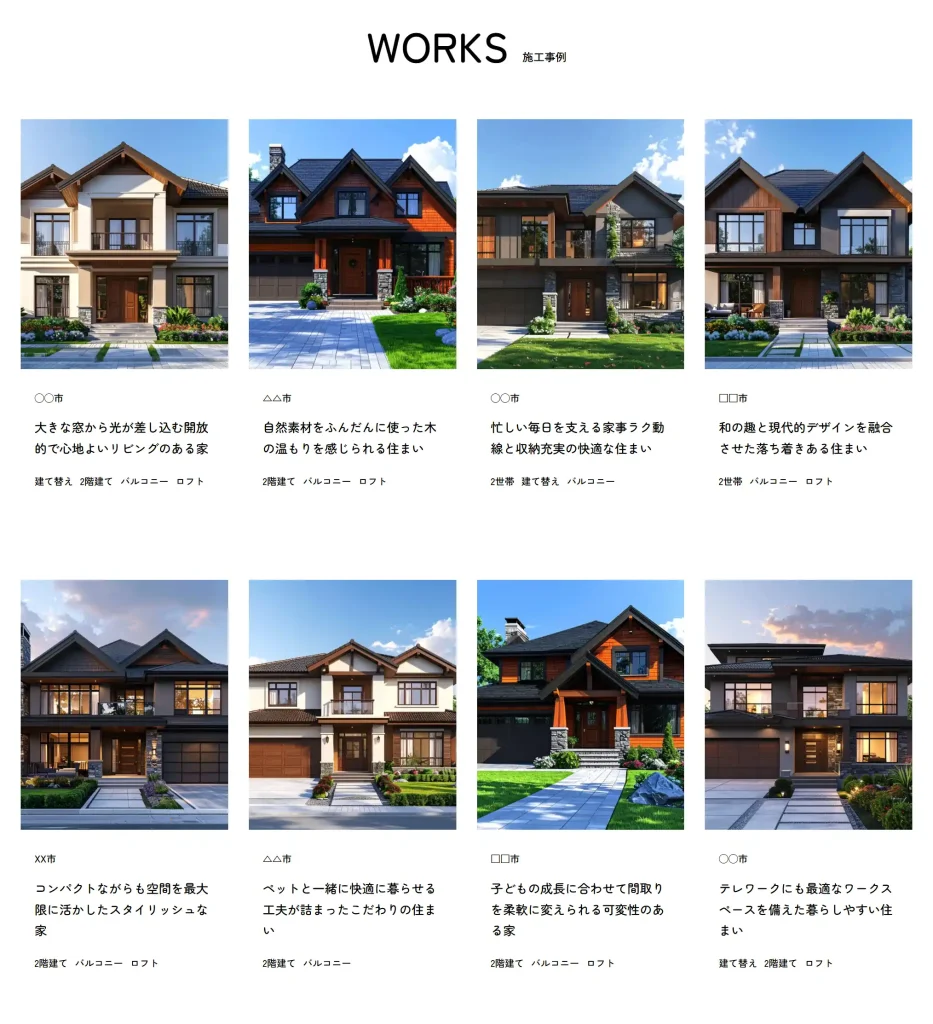 WORKS 施工事例

○○市

大きな窓から光が差し込む開放的で心地よいリビングのある家

建て替え 2階建て バルコニー ロフト

△△市

自然素材をふんだんに使った木の温もりを感じられる住まい

2階建て バルコニー ロフト

○○市

忙しい毎日を支える家事ラク動線と収納充実の快適な住まい

2世帯 建て替え バルコニー

□□市

和の趣と現代的デザインを融合させた落ち着きある住まい

2世帯 バルコニー ロフト

XX市

コンパクトながらも空間を最大限に活かしたスタイリッシュな家

2階建て バルコニー ロフト

△△市

ペットと一緒に快適に暮らせる工夫が詰まったこだわりの住まい

2階建て バルコニー

□□市

子どもの成長に合わせて間取りを柔軟に変えられる可変性のある家

2階建て バルコニー ロフト

○○市

テレワークにも最適なワークスペースを備えた暮らしやすい住まい

建て替え 2階建て ロフト